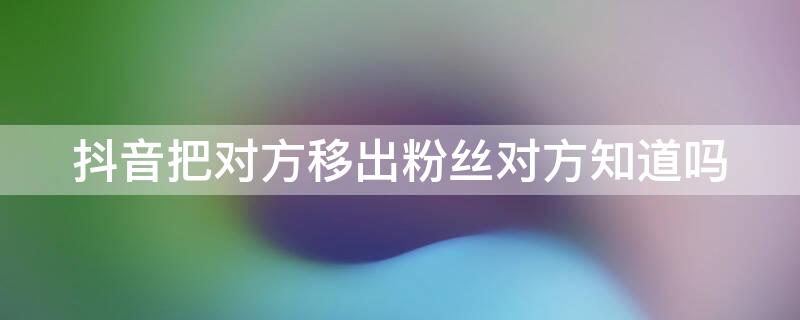 抖音把对方移出粉丝对方知道吗